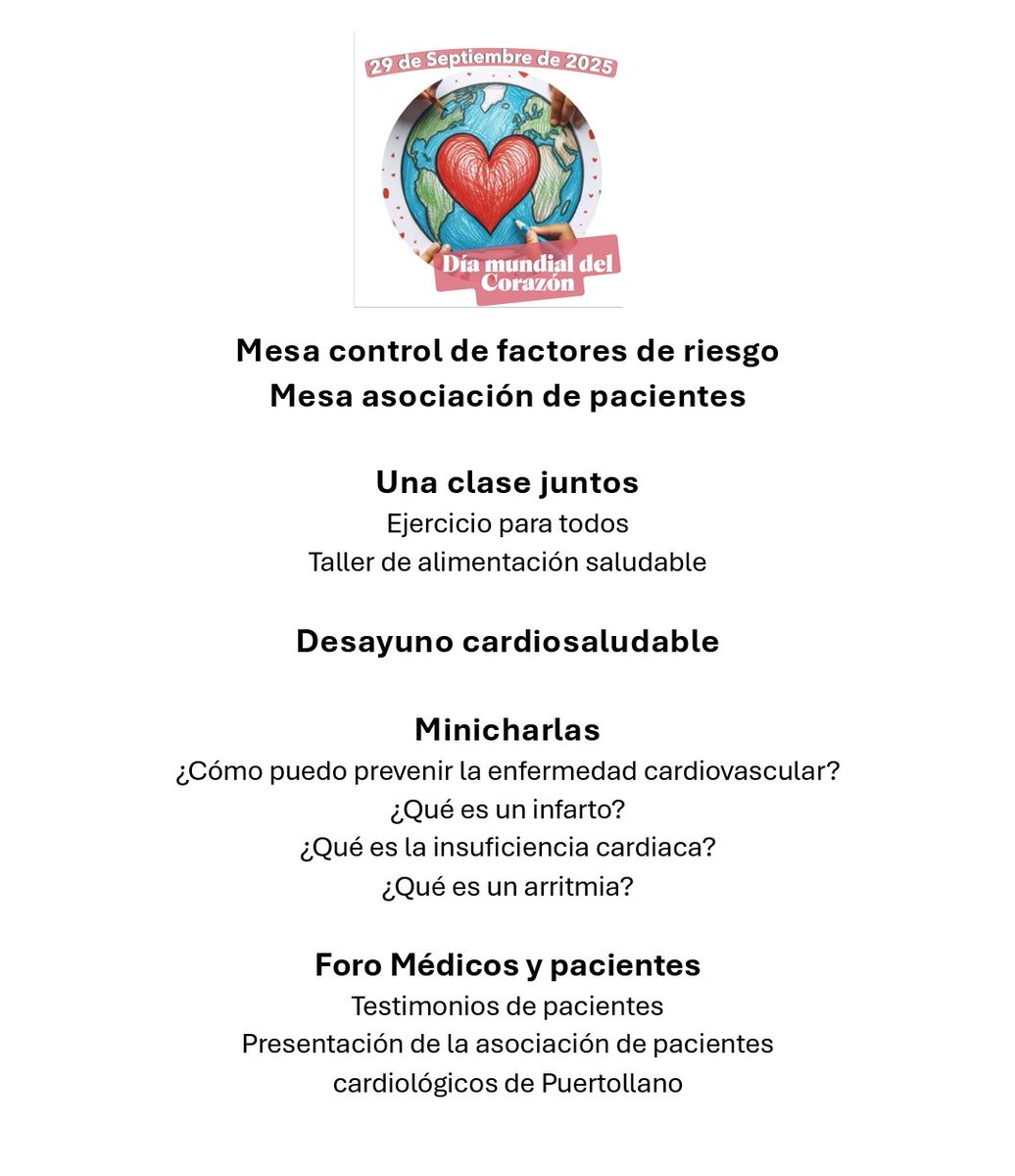 29 de Septiembre de 2025

Día mundial del Corazón

Mesa control de factores de riesgo
Mesa asociación de pacientes

Una clase juntos
Ejercicio para todos
Taller de alimentación saludable

Desayuno cardiosaludable

Minicharlas
¿Cómo puedo prevenir la enfermedad cardiovascular?
¿Qué es un infarto?
¿Qué es la insuficiencia cardiaca?
¿Qué es un arritmia?

Foro Médicos y pacientes
Testimonios de pacientes
Presentación de la asociación de pacientes cardiológicos de Puertollano